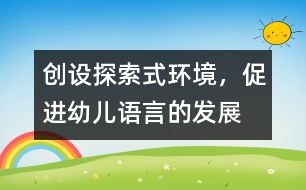 创设探索式环境，促进幼儿语言的发展